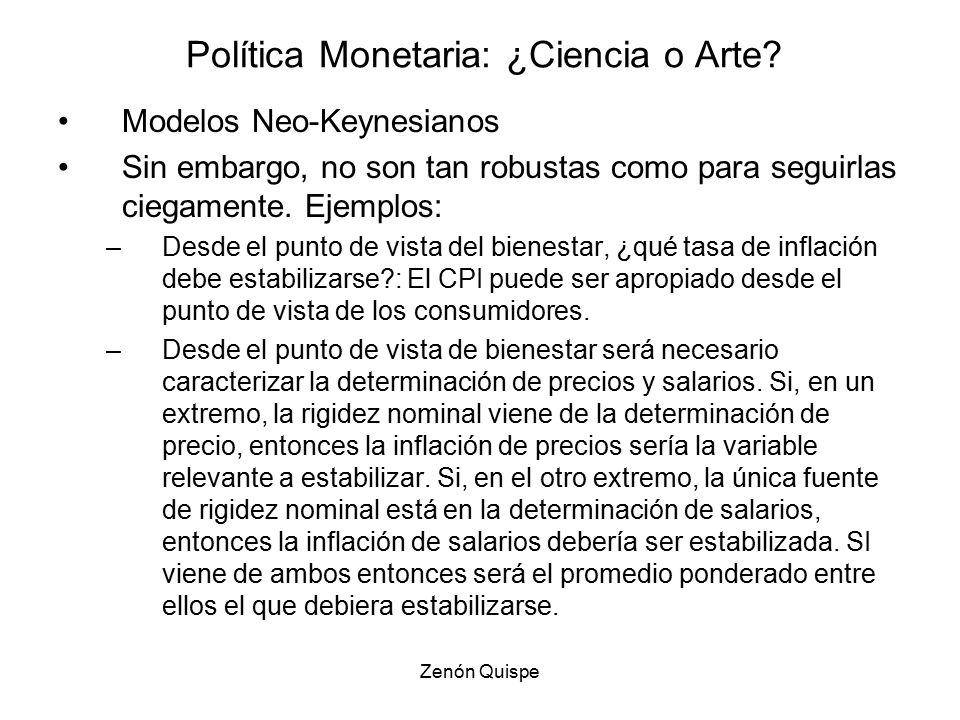 Política Monetaria: ¿Ciencia o Arte?

• Modelos Neo-Keynesianos

• Sin embargo, no son tan robustas como para seguirlas ciegamente. Ejemplos:

– Desde el punto de vista del bienestar, ¿qué tasa de inflación debe estabilizarse?: El CPI puede ser apropiado desde el punto de vista de los consumidores.

– Desde el punto de vista de bienestar será necesario caracterizar la determinación de precios y salarios. Si, en un extremo, la rigidez nominal viene de la determinación de precio, entonces la inflación de precios sería la variable relevante a estabilizar. Si, en el otro extremo, la única fuente de rigidez nominal está en la determinación de salarios, entonces la inflación de salarios debería ser estabilizada. SI viene de ambos entonces será el promedio ponderado entre ellos el que debiera estabilizarse.

Zenón Quispe